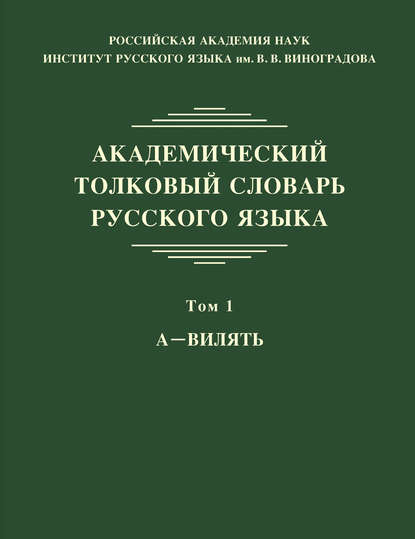 РОССИЙСКАЯ АКАДЕМИЯ НАУК
ИНСТИТУТ РУССКОГО ЯЗЫКА им. В. В. ВИНОГРАДОВА

АКАДЕМИЧЕСКИЙ
ТОЛКОВЫЙ СЛОВАРЬ
РУССКОГО ЯЗЫКА

Том 1

А—ВИЛЯТЬ